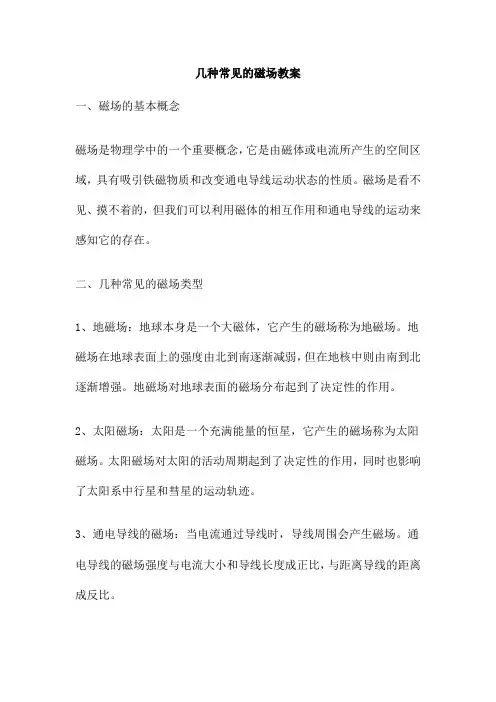 几种常见的磁场教案

一、磁场的基本概念

磁场是物理学中的一个重要概念，它是由磁体或电流所产生的空间区域，具有吸引铁磁物质和改变通电导线运动状态的性质。磁场是看不见、摸不着的，但我们可以利用磁体的相互作用和通电导线的运动来感知它的存在。

二、几种常见的磁场类型

1、地磁场：地球本身是一个大磁体，它产生的磁场称为地磁场。地磁场在地球表面上的强度由北到南逐渐减弱，但在地核中则由南到北逐渐增强。地磁场对地球表面的磁场分布起到了决定性的作用。

2、太阳磁场：太阳是一个充满能量的恒星，它产生的磁场称为太阳磁场。太阳磁场对太阳的活动周期起到了决定性的作用，同时也影响了太阳系中行星和彗星的运动轨迹。

3、通电导线的磁场：当电流通过导线时，导线周围会产生磁场。通电导线的磁场强度与电流大小和导线长度成正比，与距离导线的距离成反比。